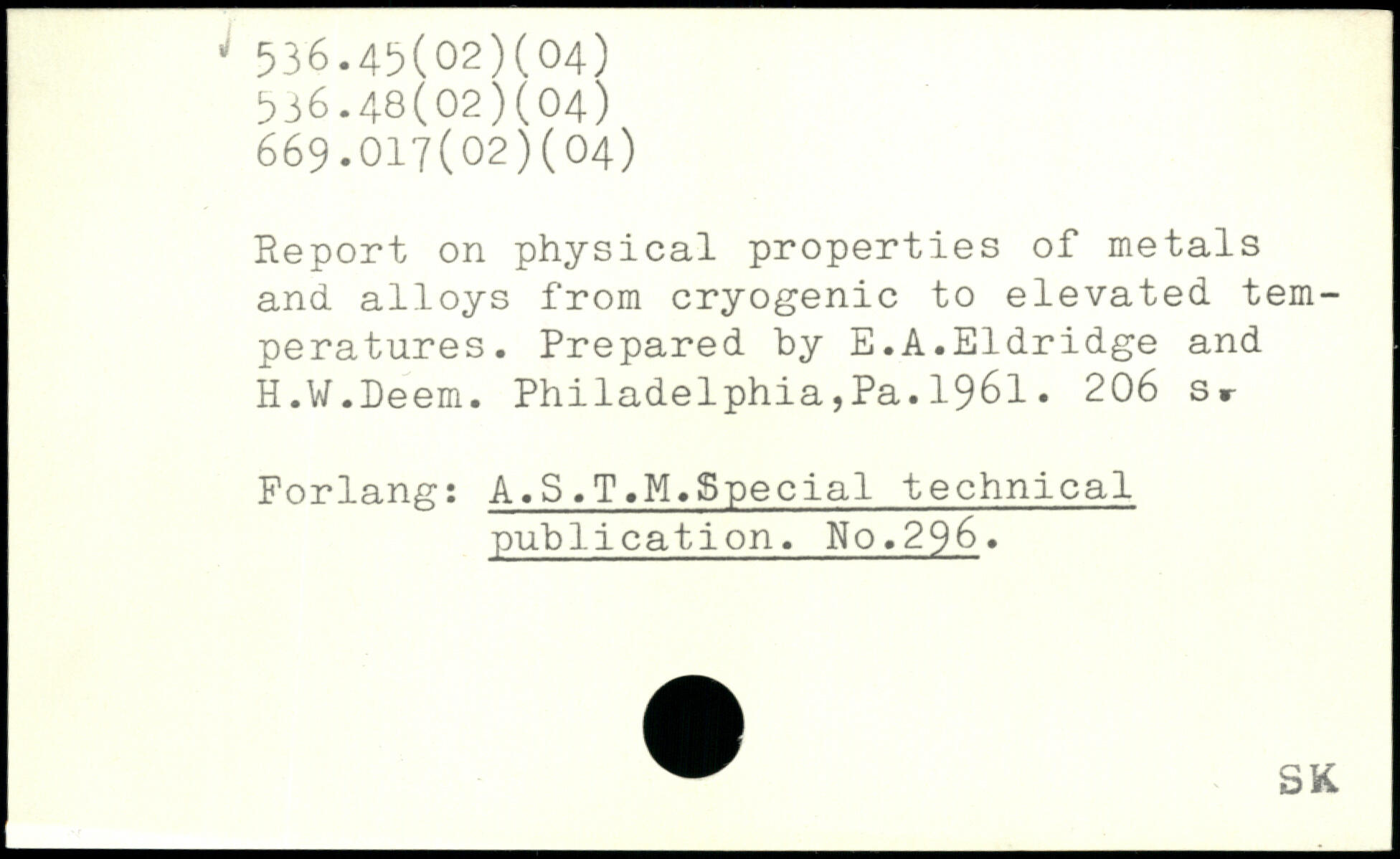 536.45(02)(04)
536.48(02)(04)
669.017(02)(04)

Report on physical properties of metals and alloys from cryogenic to elevated temperatures. Prepared by E.A.Eldridge and H.W.Deem. Philadelphia,Pa.1961. 206 s.

Forlang: A.S.T.M.Special technical publication. No.296.

SK